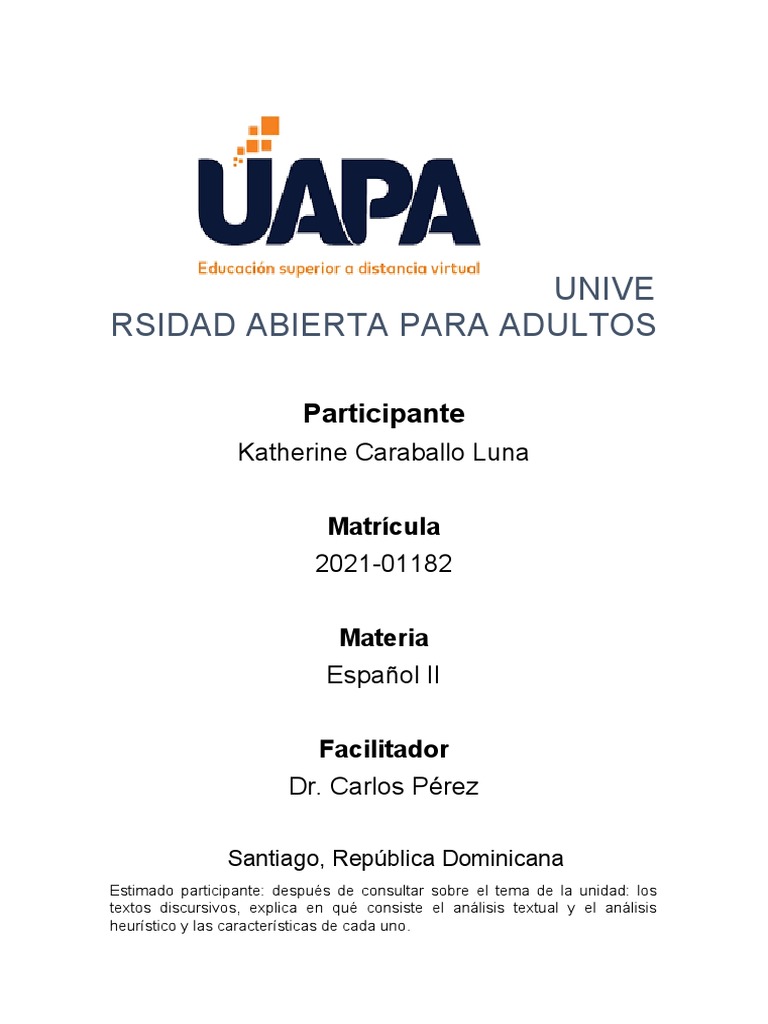 UAPA
Educación superior a distancia virtual

UNIVE
RSIDAD ABIERTA PARA ADULTOS

Participante
Katherine Caraballo Luna

Matrícula
2021-01182

Materia
Español II

Facilitador
Dr. Carlos Pérez

Santiago, República Dominicana

Estimado participante: después de consultar sobre el tema de la unidad: los textos discursivos, explica en qué consiste el análisis textual y el análisis heurístico y las características de cada uno.